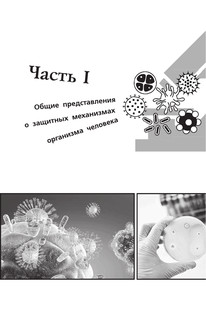 Часть I

Общие представления о защитных механизмах организма человека